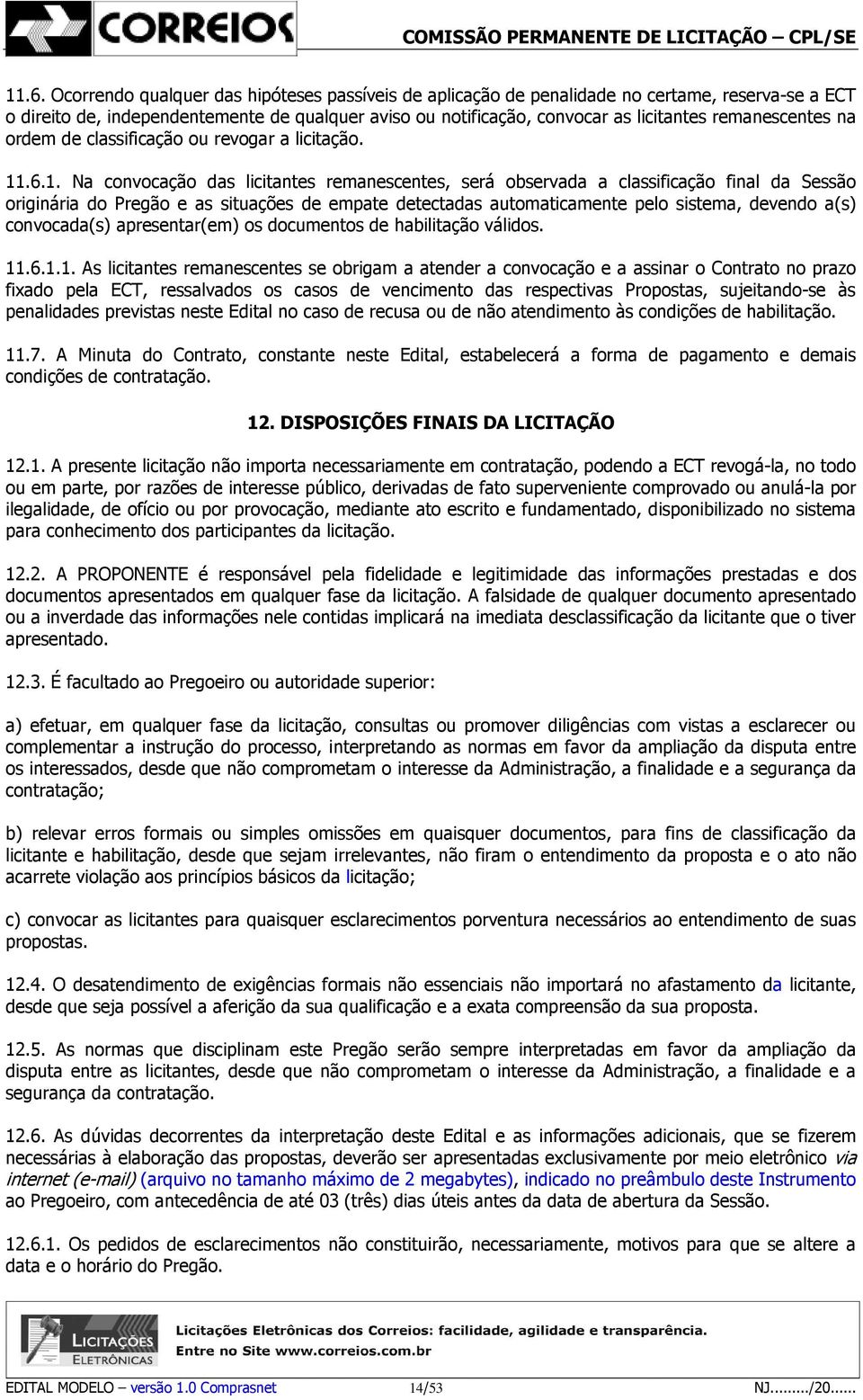 CORREIOS

COMISSÃO PERMANENTE DE LICITAÇÃO – CPL/SE

11.6. Ocorrendo qualquer das hipóteses passíveis de aplicação de penalidade no certame, reserva-se a ECT o direito de, independentemente de qualquer aviso ou notificação, convocar as licitantes remanescentes na ordem de classificação ou revogar a licitação.

11.6.1. Na convocação das licitantes remanescentes, será observada a classificação final da Sessão originária do Pregão e as situações de empate detectadas automaticamente pelo sistema, devendo a(s) convocada(s) apresentar(em) os documentos de habilitação válidos.

11.6.1.1. As licitantes remanescentes se obrigam a atender a convocação e a assinar o Contrato no prazo fixado pela ECT, ressalvados os casos de vencimento das respectivas Propostas, sujeitando-se às penalidades previstas neste Edital no caso de recusa ou de não atendimento às condições de habilitação.

11.7. A Minuta do Contrato, constante neste Edital, estabelecerá a forma de pagamento e demais condições de contratação.

12. DISPOSIÇÕES FINAIS DA LICITAÇÃO

12.1. A presente licitação não importa necessariamente em contratação, podendo a ECT revogá-la, no todo ou em parte, por razões de interesse público, derivadas de fato superveniente comprovado ou anulá-la por ilegalidade, de ofício ou por provocação, mediante ato escrito e fundamentado, disponibilizado no sistema para conhecimento dos participantes da licitação.

12.2. A PROPONENTE é responsável pela fidelidade e legitimidade das informações prestadas e dos documentos apresentados em qualquer fase da licitação. A falsidade de qualquer documento apresentado ou a inverdade das informações nele contidas implicará na imediata desclassificação da licitante que o tiver apresentado.

12.3. É facultado ao Pregoeiro ou autoridade superior:

a) efetuar, em qualquer fase da licitação, consultas ou promover diligências com vistas a esclarecer ou complementar a instrução do processo, interpretando as normas em favor da ampliação da disputa entre os interessados, desde que não comprometam o interesse da Administração, a finalidade e a segurança da contratação;

b) relevar erros formais ou simples omissões em quaisquer documentos, para fins de classificação da licitante e habilitação, desde que sejam irrelevantes, não firam o entendimento da proposta e o ato não acarrete violação aos princípios básicos da licitação;

c) convocar as licitantes para quaisquer esclarecimentos porventura necessários ao entendimento de suas propostas.

12.4. O desatendimento de exigências formais não essenciais não importará no afastamento da licitante, desde que seja possível a aferição da sua qualificação e a exata compreensão da sua proposta.

12.5. As normas que disciplinam este Pregão serão sempre interpretadas em favor da ampliação da disputa entre as licitantes, desde que não comprometam o interesse da Administração, a finalidade e a segurança da contratação.

12.6. As dúvidas decorrentes da interpretação deste Edital e as informações adicionais, que se fizerem necessárias à elaboração das propostas, deverão ser apresentadas exclusivamente por meio eletrônico via internet (e-mail) (arquivo no tamanho máximo de 2 megabytes), indicado no preâmbulo deste Instrumento ao Pregoeiro, com antecedência de até 03 (três) dias úteis antes da data de abertura da Sessão.

12.6.1. Os pedidos de esclarecimentos não constituirão, necessariamente, motivos para que se altere a data e o horário do Pregão.

LICITAÇÕES ELETRÔNICAS

Licitações Eletrônicas dos Correios: facilidade, agilidade e transparência.
Entre no Site www.correios.com.br

EDITAL MODELO – versão 1.0 Comprasnet 14/53 NJ......../20......